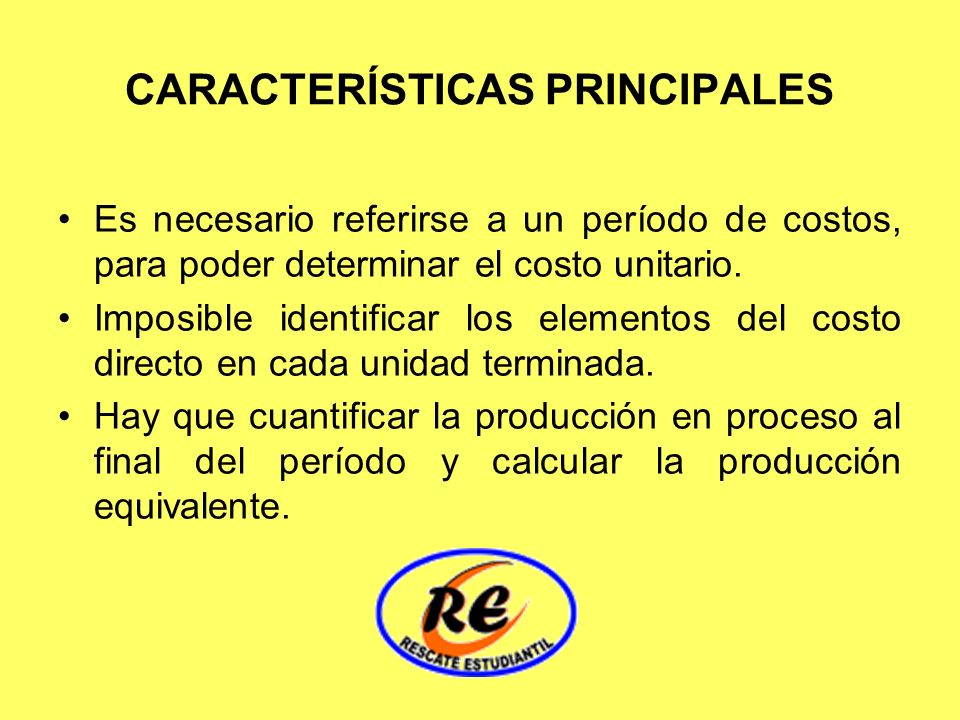 CARACTERÍSTICAS PRINCIPALES

• Es necesario referirse a un período de costos, para poder determinar el costo unitario.

• Imposible identificar los elementos del costo directo en cada unidad terminada.

• Hay que cuantificar la producción en proceso al final del período y calcular la producción equivalente.

RE
RESCATE ESTUDIANTIL